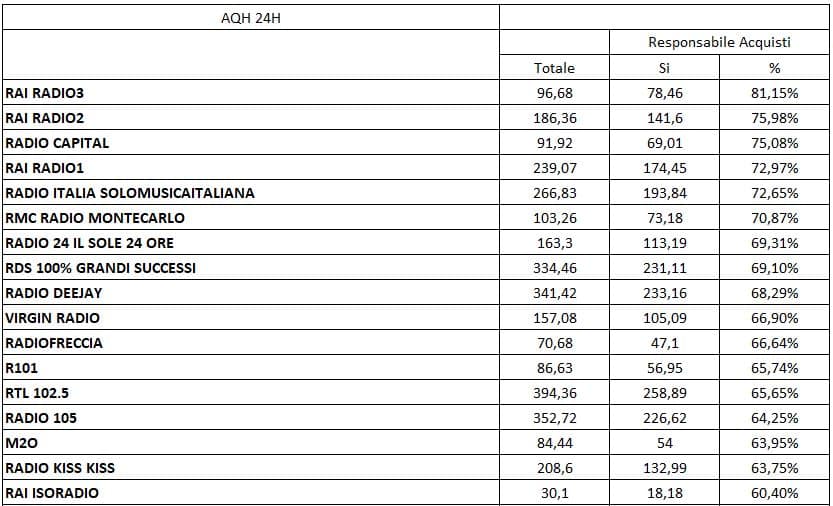 | AQH 24H | | | |
|---|---|---|---|
| | | Responsabile Acquisti | |
| | Totale | Si | % |
| RAI RADIO3 | 96,68 | 78,46 | 81,15% |
| RAI RADIO2 | 186,36 | 141,6 | 75,98% |
| RADIO CAPITAL | 91,92 | 69,01 | 75,08% |
| RAI RADIO1 | 239,07 | 174,45 | 72,97% |
| RADIO ITALIA SOLOMUSICAITALIANA | 266,83 | 193,84 | 72,65% |
| RMC RADIO MONTECARLO | 103,26 | 73,18 | 70,87% |
| RADIO 24 IL SOLE 24 ORE | 163,3 | 113,19 | 69,31% |
| RDS 100% GRANDI SUCCESSI | 334,46 | 231,11 | 69,10% |
| RADIO DEEJAY | 341,42 | 233,16 | 68,29% |
| VIRGIN RADIO | 157,08 | 105,09 | 66,90% |
| RADIOFRECCIA | 70,68 | 47,1 | 66,64% |
| R101 | 86,63 | 56,95 | 65,74% |
| RTL 102.5 | 394,36 | 258,89 | 65,65% |
| RADIO 105 | 352,72 | 226,62 | 64,25% |
| M2O | 84,44 | 54 | 63,95% |
| RADIO KISS KISS | 208,6 | 132,99 | 63,75% |
| RAI ISORADIO | 30,1 | 18,18 | 60,40% |